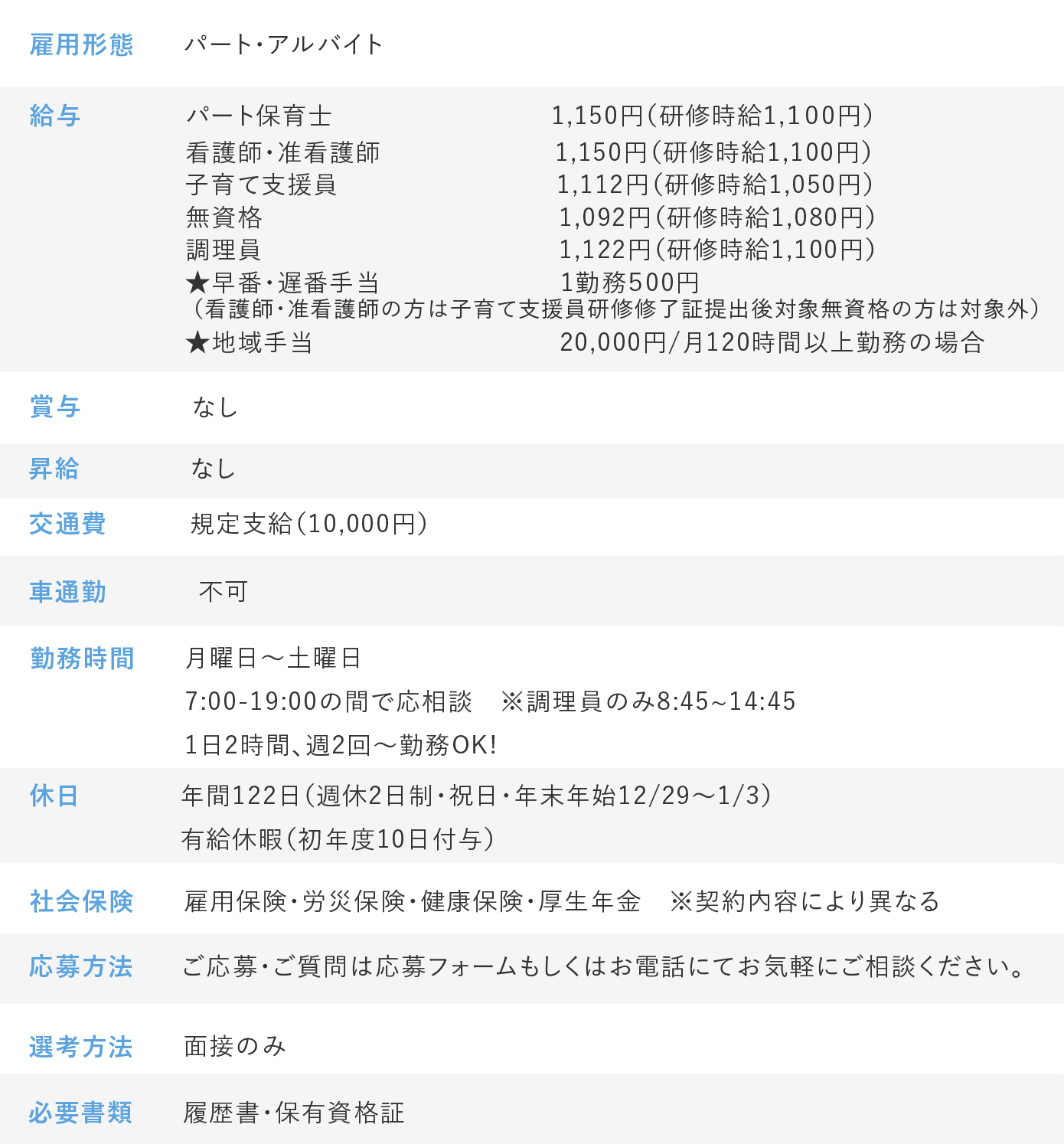 雇用形態 パート・アルバイト

給与 パート保育士 1,150円(研修時給1,100円)
看護師・准看護師 1,150円(研修時給1,100円)
子育て支援員 1,112円(研修時給1,050円)
無資格 1,092円(研修時給1,080円)
調理員 1,122円(研修時給1,100円)
★早番・遅番手当 1勤務500円
(看護師・准看護師の方は子育て支援員研修修了証提出後対象無資格の方は対象外)
★地域手当 20,000円/月120時間以上勤務の場合

賞与 なし

昇給 なし

交通費 規定支給(10,000円)

車通勤 不可

勤務時間 月曜日～土曜日
7:00-19:00の間で応相談 ※調理員のみ8:45~14:45
1日2時間、週2回～勤務OK!

休日 年間122日(週休2日制・祝日・年末年始12/29～1/3)
有給休暇(初年度10日付与)

社会保険 雇用保険・労災保険・健康保険・厚生年金 ※契約内容により異なる

応募方法 ご応募・ご質問は応募フォームもしくはお電話にてお気軽にご相談ください。

選考方法 面接のみ

必要書類 履歴書・保有資格証